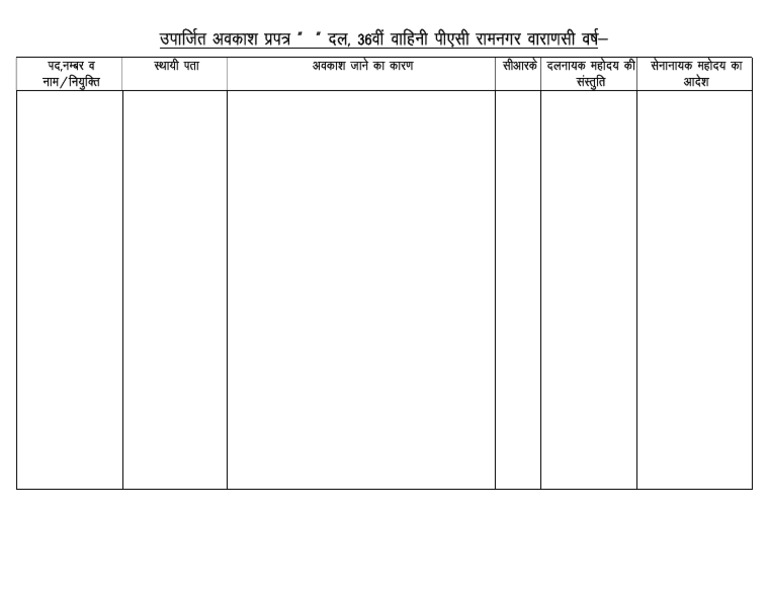 उपार्जित अवकाश प्रपत्र " " दल, 36वीं वाहिनी पीएसी रामनगर वाराणसी वर्ष–

| पद,नम्बर व नाम/नियुक्ति | स्थायी पता | अवकाश जाने का कारण | सीआरके | दलनायक महोदय की संस्तुति | सेनानायक महोदय का आदेश |
|---|---|---|---|---|---|
| | | | | | |